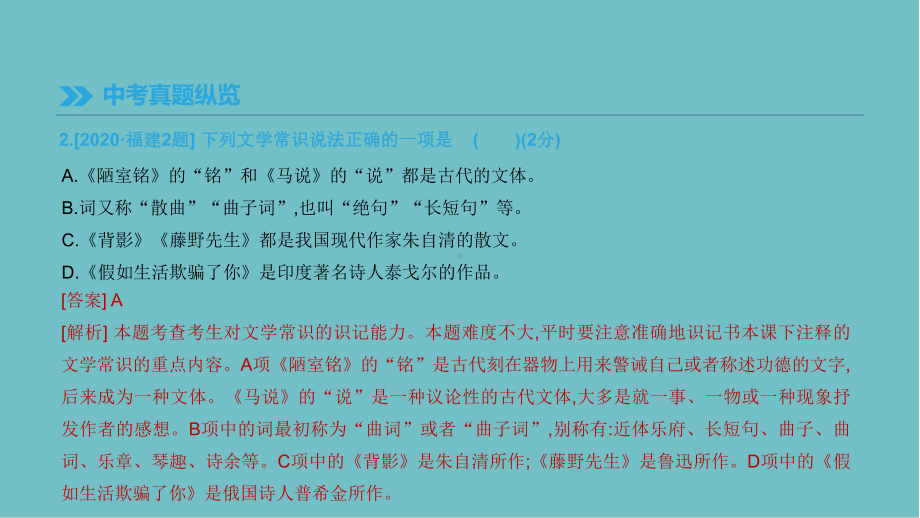 中考真题纵览

2.[2020·福建2题] 下列文学常识说法正确的一项是 (　　)(2分)

A.《陋室铭》的“铭”和《马说》的“说”都是古代的文体。

B.词又称“散曲”“曲子词”,也叫“绝句”“长短句”等。

C.《背影》《藤野先生》都是我国现代作家朱自清的散文。

D.《假如生活欺骗了你》是印度著名诗人泰戈尔的作品。

[答案] A

[解析] 本题考查考生对文学常识的识记能力。本题难度不大,平时要注意准确地识记书本课下注释的文学常识的重点内容。A项《陋室铭》的“铭”是古代刻在器物上用来警诫自己或者称述功德的文字,后来成为一种文体。《马说》的“说”是一种议论性的古代文体,大多是就一事、一物或一种现象抒发作者的感想。B项中的词最初称为“曲词”或者“曲子词”,别称有:近体乐府、长短句、曲子、曲词、乐章、琴趣、诗余等。C项中的《背影》是朱自清所作;《藤野先生》是鲁迅所作。D项中的《假如生活欺骗了你》是俄国诗人普希金所作。